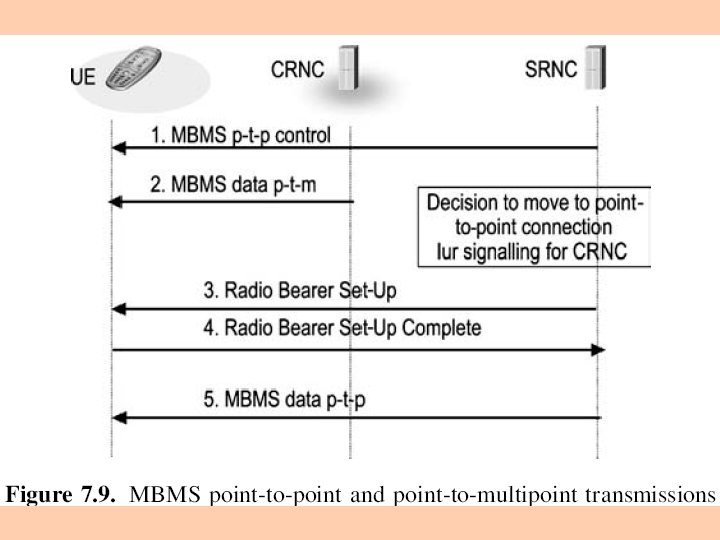 UE

CRNC

SRNC

1. MBMS p-t-p control

2. MBMS data p-t-m

Decision to move to point-to-point connection
Iur signalling for CRNC

3. Radio Bearer Set-Up

4. Radio Bearer Set-Up Complete

5. MBMS data p-t-p

**Figure 7.9.** MBMS point-to-point and point-to-multipoint transmissions